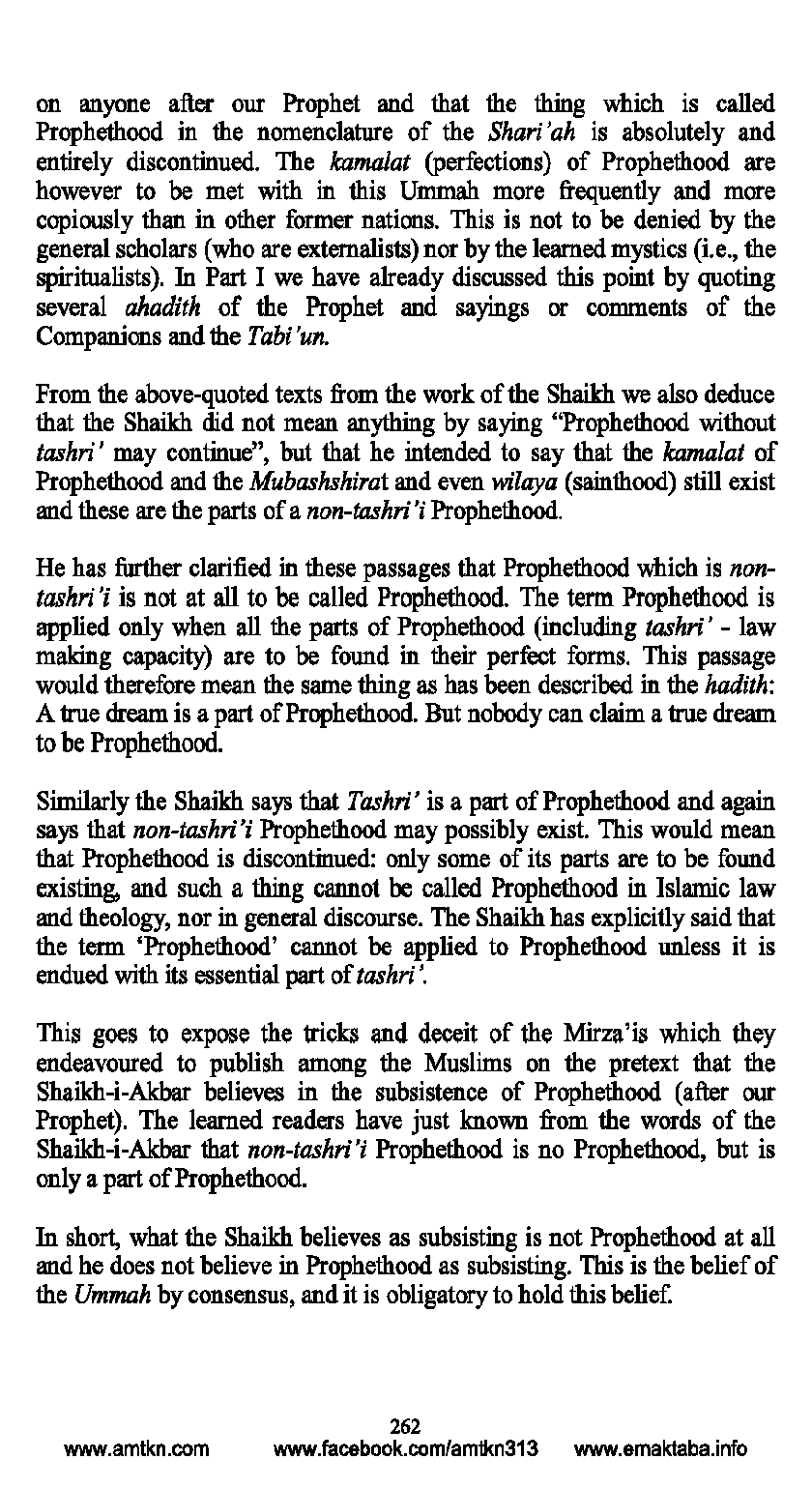 on anyone after our Prophet and that the thing which is called Prophethood in the nomenclature of the Shari'ah is absolutely and entirely discontinued. The kamalat (perfections) of Prophethood are however to be met with in this Ummah more frequently and more copiously than in other former nations. This is not to be denied by the general scholars (who are externalists) nor by the learned mystics (i.e., the spiritualists). In Part I we have already discussed this point by quoting several ahadith of the Prophet and sayings or comments of the Companions and the Tabi'un.

From the above-quoted texts from the work of the Shaikh we also deduce that the Shaikh did not mean anything by saying "Prophethood without tashri' may continue", but that he intended to say that the kamalat of Prophethood and the Mubashshirat and even wilaya (sainthood) still exist and these are the parts of a non-tashri'i Prophethood.

He has further clarified in these passages that Prophethood which is non-tashri'i is not at all to be called Prophethood. The term Prophethood is applied only when all the parts of Prophethood (including tashri' - law making capacity) are to be found in their perfect forms. This passage would therefore mean the same thing as has been described in the hadith: A true dream is a part of Prophethood. But nobody can claim a true dream to be Prophethood.

Similarly the Shaikh says that Tashri' is a part of Prophethood and again says that non-tashri'i Prophethood may possibly exist. This would mean that Prophethood is discontinued: only some of its parts are to be found existing, and such a thing cannot be called Prophethood in Islamic law and theology, nor in general discourse. The Shaikh has explicitly said that the term 'Prophethood' cannot be applied to Prophethood unless it is endued with its essential part of tashri'.

This goes to expose the tricks and deceit of the Mirza'is which they endeavoured to publish among the Muslims on the pretext that the Shaikh-i-Akbar believes in the subsistence of Prophethood (after our Prophet). The learned readers have just known from the words of the Shaikh-i-Akbar that non-tashri'i Prophethood is no Prophethood, but is only a part of Prophethood.

In short, what the Shaikh believes as subsisting is not Prophethood at all and he does not believe in Prophethood as subsisting. This is the belief of the Ummah by consensus, and it is obligatory to hold this belief.

262
www.amtkn.com www.facebook.com/amtkn313 www.emaktaba.info